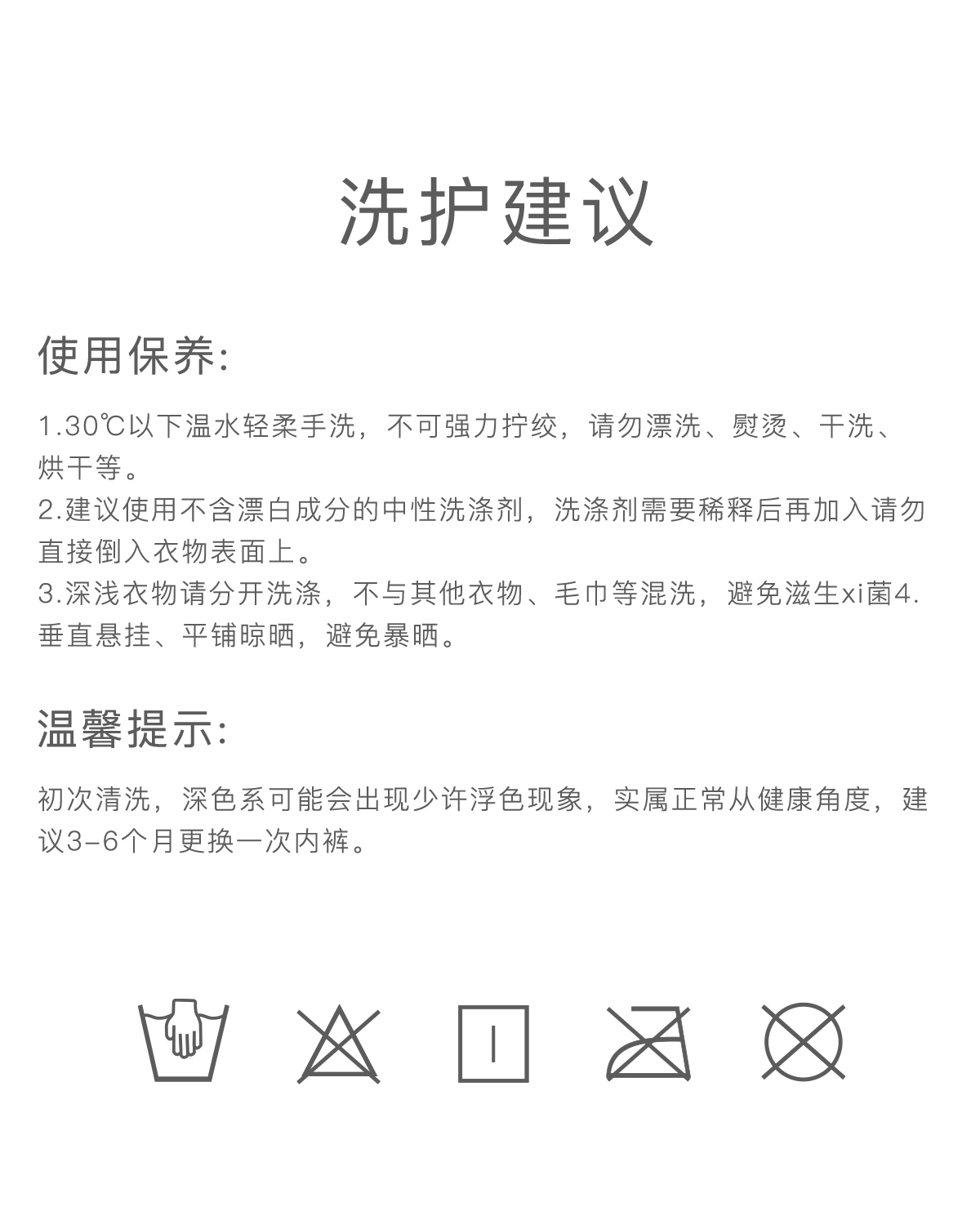 洗护建议

使用保养:

1.30℃以下温水轻柔手洗，不可强力拧绞，请勿漂洗、熨烫、干洗、烘干等。
2.建议使用不含漂白成分的中性洗涤剂，洗涤剂需要稀释后再加入请勿直接倒入衣物表面上。
3.深浅衣物请分开洗涤，不与其他衣物、毛巾等混洗，避免滋生xi菌4.垂直悬挂、平铺晾晒，避免暴晒。

温馨提示:

初次清洗，深色系可能会出现少许浮色现象，实属正常从健康角度，建议3-6个月更换一次内裤。